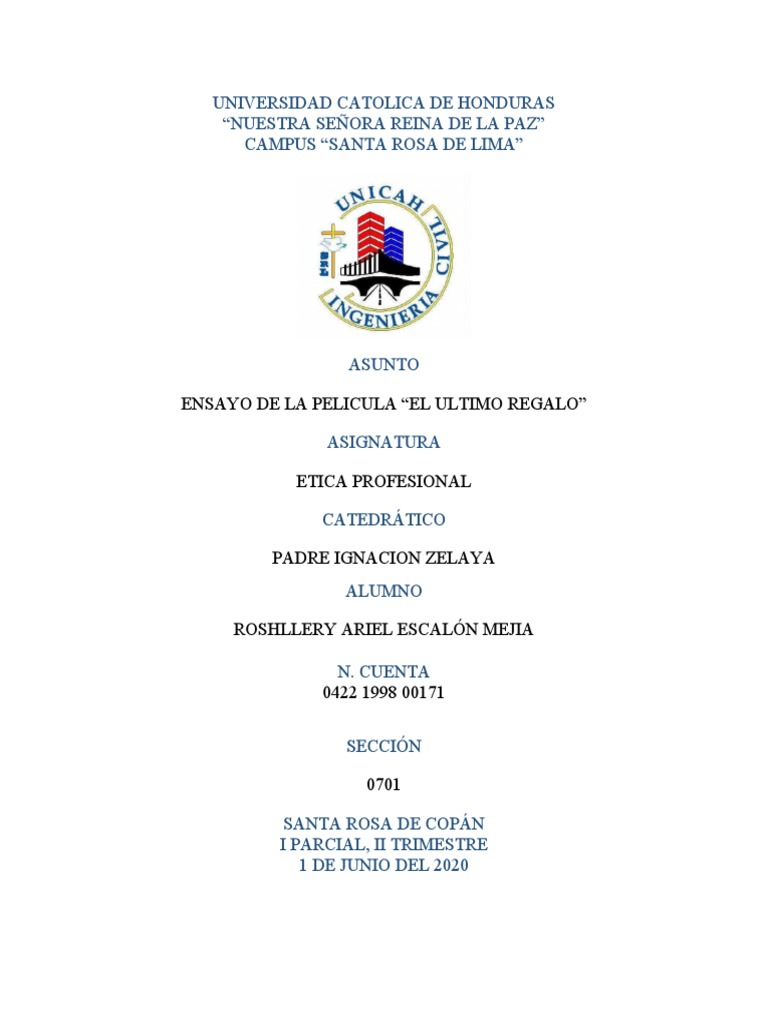 UNIVERSIDAD CATOLICA DE HONDURAS
“NUESTRA SEÑORA REINA DE LA PAZ”
CAMPUS “SANTA ROSA DE LIMA”

UNICAH
INGENIERIA CIVIL

ASUNTO

ENSAYO DE LA PELICULA “EL ULTIMO REGALO”

ASIGNATURA

ETICA PROFESIONAL

CATEDRÁTICO

PADRE IGNACION ZELAYA

ALUMNO

ROSHLLERY ARIEL ESCALÓN MEJIA

N. CUENTA
0422 1998 00171

SECCIÓN

0701

SANTA ROSA DE COPÁN
I PARCIAL, II TRIMESTRE
1 DE JUNIO DEL 2020